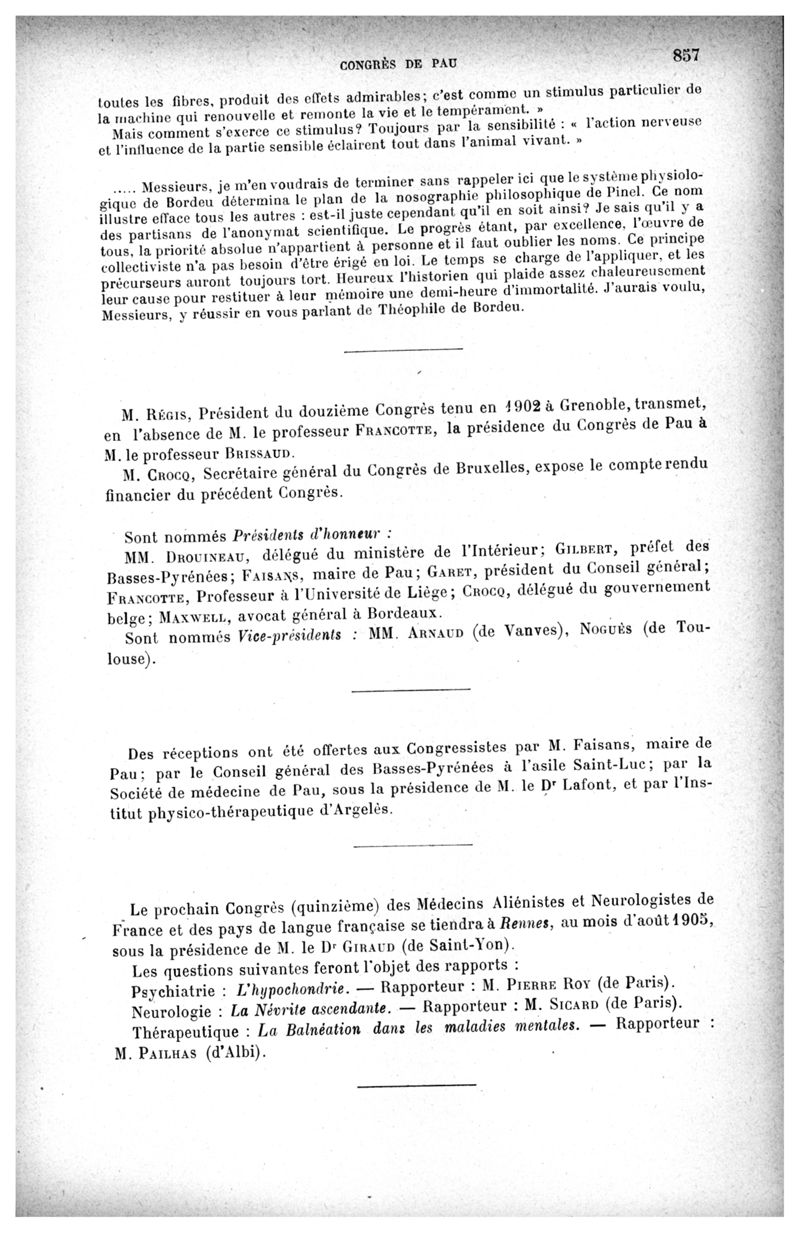 CONGRÈS DE PAU 857

toutes les fibres, produit des effets admirables; c'est comme un stimulus particulier de la machine qui renouvelle et remonte la vie et le tempérament. »

Mais comment s'exerce ce stimulus? Toujours par la sensibilité : « l'action nerveuse et l'influence de la partie sensible éclairent tout dans l'animal vivant. »

..... Messieurs, je m'en voudrais de terminer sans rappeler ici que le système physiologique de Bordeu détermina le plan de la nosographie philosophique de Pinel. Ce nom illustre efface tous les autres : est-il juste cependant qu'il en soit ainsi? Je sais qu'il y a des partisans de l'anonymat scientifique. Le progrès étant, par excellence, l'œuvre de tous, la priorité absolue n'appartient à personne et il faut oublier les noms. Ce principe collectiviste n'a pas besoin d'être érigé en loi. Le temps se charge de l'appliquer, et les précurseurs auront toujours tort. Heureux l'historien qui plaide assez chaleureusement leur cause pour restituer à leur mémoire une demi-heure d'immortalité. J'aurais voulu, Messieurs, y réussir en vous parlant de Théophile de Bordeu.

M. Régis, Président du douzième Congrès tenu en 1902 à Grenoble, transmet, en l'absence de M. le professeur Francotte, la présidence du Congrès de Pau à M. le professeur Brissaud.

M. Crocq, Secrétaire général du Congrès de Bruxelles, expose le compte rendu financier du précédent Congrès.

Sont nommés Présidents d'honneur :

MM. Drouineau, délégué du ministère de l'Intérieur; Gilbert, préfet des Basses-Pyrénées; Faisans, maire de Pau; Garet, président du Conseil général; Francotte, Professeur à l'Université de Liège; Crocq, délégué du gouvernement belge; Maxwell, avocat général à Bordeaux.

Sont nommés Vice-présidents : MM. Arnaud (de Vanves), Noguès (de Toulouse).

Des réceptions ont été offertes aux Congressistes par M. Faisans, maire de Pau; par le Conseil général des Basses-Pyrénées à l'asile Saint-Luc; par la Société de médecine de Pau, sous la présidence de M. le Dr Lafont, et par l'Institut physico-thérapeutique d'Argelès.

Le prochain Congrès (quinzième) des Médecins Aliénistes et Neurologistes de France et des pays de langue française se tiendra à Rennes, au mois d'août 1905, sous la présidence de M. le Dr Giraud (de Saint-Yon).

Les questions suivantes feront l'objet des rapports :

Psychiatrie : L'hypochondrie. — Rapporteur : M. Pierre Roy (de Paris).

Neurologie : La Névrite ascendante. — Rapporteur : M. Sicard (de Paris).

Thérapeutique : La Balnéation dans les maladies mentales. — Rapporteur : M. Pailhas (d'Albi).